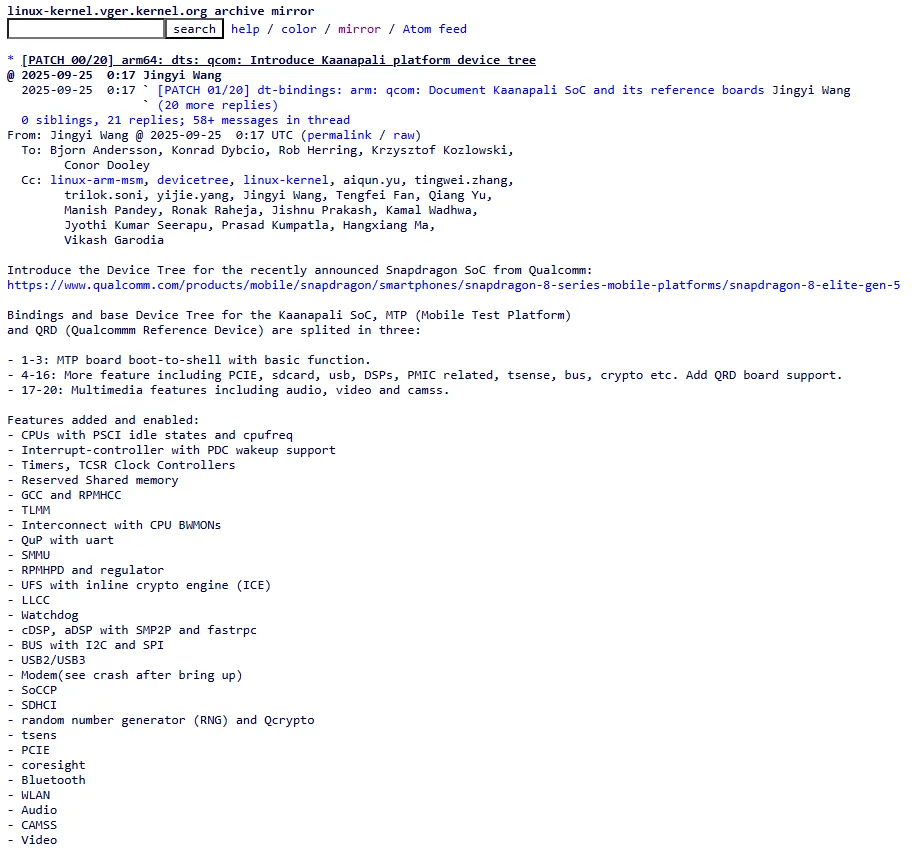 linux-kernel.vger.kernel.org archive mirror
search help / color / mirror / Atom feed

* [PATCH 00/20] arm64: dts: qcom: Introduce Kaanapali platform device tree
@ 2025-09-25 0:17 Jingyi Wang
  2025-09-25 0:17 ` [PATCH 01/20] dt-bindings: arm: qcom: Document Kaanapali SoC and its reference boards Jingyi Wang
  ` (20 more replies)
  0 siblings, 21 replies; 58+ messages in thread
From: Jingyi Wang @ 2025-09-25 0:17 UTC (permalink / raw)
  To: Bjorn Andersson, Konrad Dybcio, Rob Herring, Krzysztof Kozlowski, Conor Dooley
  Cc: linux-arm-msm, devicetree, linux-kernel, aiqun.yu, tingwei.zhang, trilok.soni, yijie.yang, Jingyi Wang, Tengfei Fan, Qiang Yu, Manish Pandey, Ronak Raheja, Jishnu Prakash, Kamal Wadhwa, Jyothi Kumar Seerapu, Prasad Kumpatla, Hangxiang Ma, Vikash Garodia

Introduce the Device Tree for the recently announced Snapdragon SoC from Qualcomm:
https://www.qualcomm.com/products/mobile/snapdragon/smartphones/snapdragon-8-series-mobile-platforms/snapdragon-8-elite-gen-5

Bindings and base Device Tree for the Kaanapali SoC, MTP (Mobile Test Platform)
and QRD (Qualcommm Reference Device) are splited in three:

- 1-3: MTP board boot-to-shell with basic function.
- 4-16: More feature including PCIE, sdcard, usb, DSPs, PMIC related, tsense, bus, crypto etc. Add QRD board support.
- 17-20: Multimedia features including audio, video and camss.

Features added and enabled:
- CPUs with PSCI idle states and cpufreq
- Interrupt-controller with PDC wakeup support
- Timers, TCSR Clock Controllers
- Reserved Shared memory
- GCC and RPMHCC
- TLMM
- Interconnect with CPU BWMONs
- QuP with uart
- SMMU
- RPMHPD and regulator
- UFS with inline crypto engine (ICE)
- LLCC
- Watchdog
- cDSP, aDSP with SMP2P and fastrpc
- BUS with I2C and SPI
- USB2/USB3
- Modem(see crash after bring up)
- SoCCP
- SDHCI
- random number generator (RNG) and Qcrypto
- tsens
- PCIE
- coresight
- Bluetooth
- WLAN
- Audio
- CAMSS
- Video